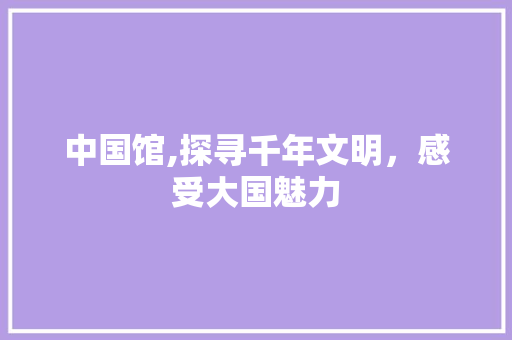 中国馆,探寻千年文明，感受大国魅力